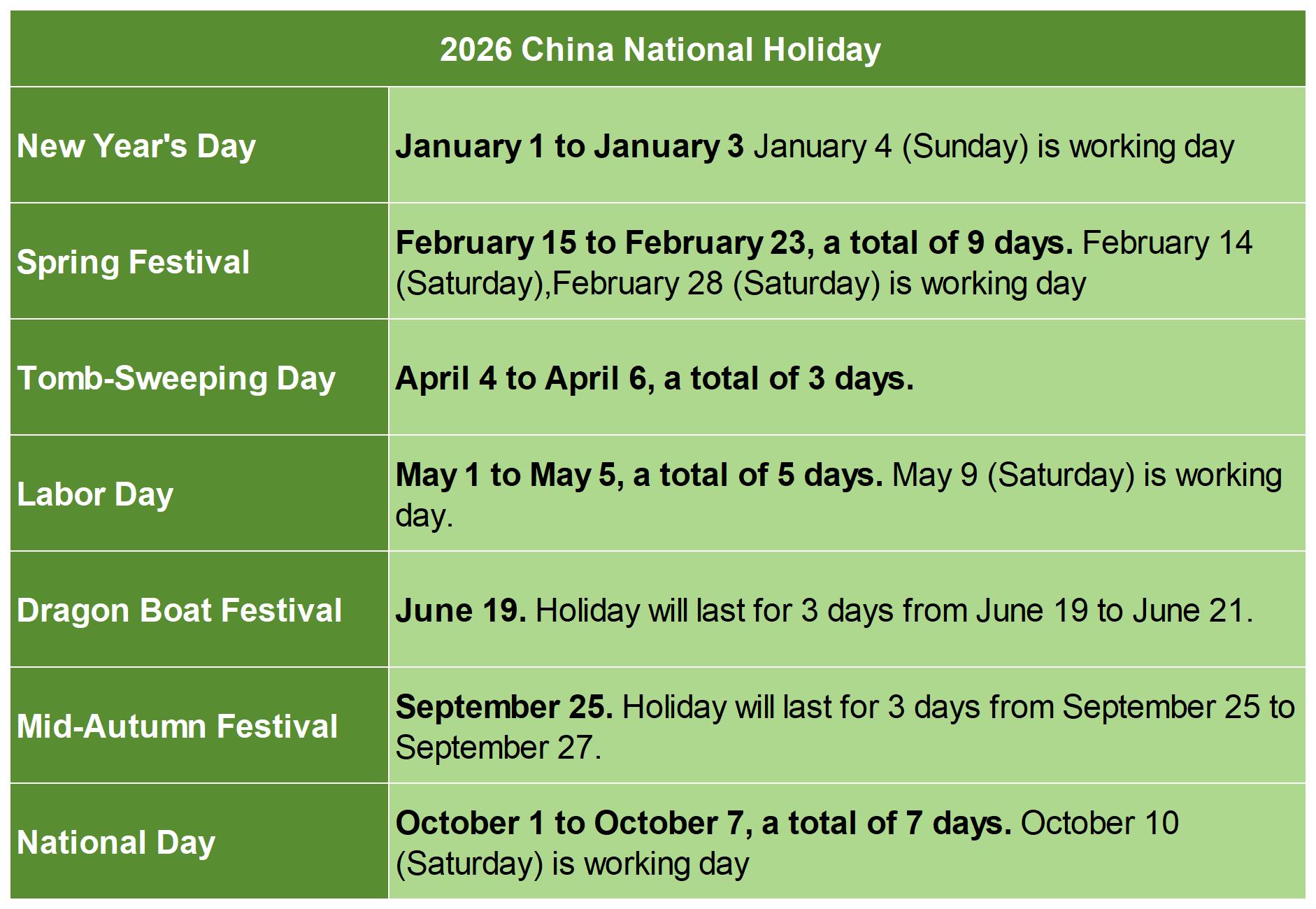 | 2026 China National Holiday | |
|---|---|
| New Year's Day | January 1 to January 3 January 4 (Sunday) is working day |
| Spring Festival | February 15 to February 23, a total of 9 days. February 14 (Saturday),February 28 (Saturday) is working day |
| Tomb-Sweeping Day | April 4 to April 6, a total of 3 days. |
| Labor Day | May 1 to May 5, a total of 5 days. May 9 (Saturday) is working day. |
| Dragon Boat Festival | June 19. Holiday will last for 3 days from June 19 to June 21. |
| Mid-Autumn Festival | September 25. Holiday will last for 3 days from September 25 to September 27. |
| National Day | October 1 to October 7, a total of 7 days. October 10 (Saturday) is working day |